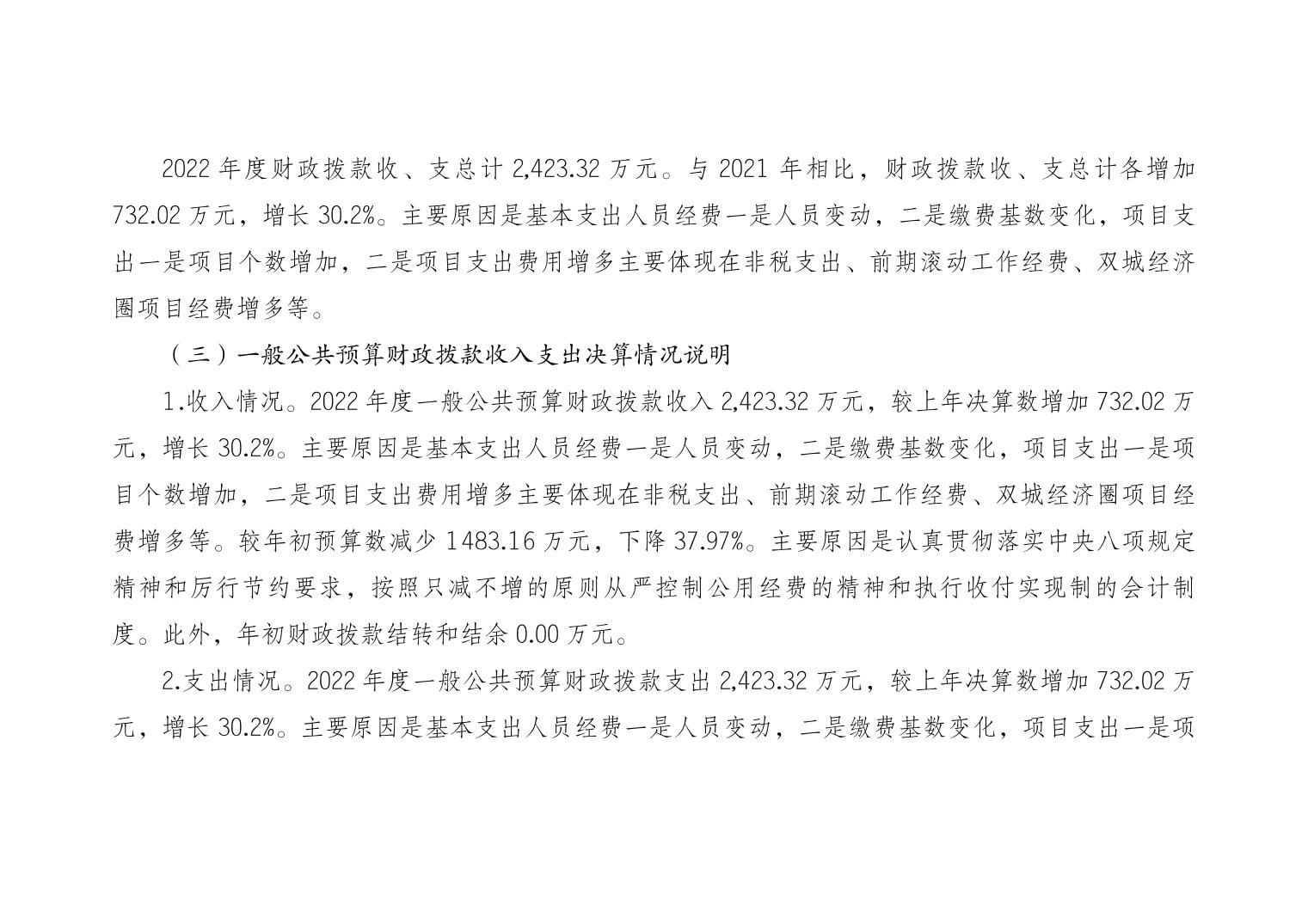 2022 年度财政拨款收、支总计 2,423.32 万元。与 2021 年相比，财政拨款收、支总计各增加 732.02 万元，增长 30.2%。主要原因是基本支出人员经费一是人员变动，二是缴费基数变化，项目支出一是项目个数增加，二是项目支出费用增多主要体现在非税支出、前期滚动工作经费、双城经济圈项目经费增多等。

（三）一般公共预算财政拨款收入支出决算情况说明

1.收入情况。2022 年度一般公共预算财政拨款收入 2,423.32 万元，较上年决算数增加 732.02 万元，增长 30.2%。主要原因是基本支出人员经费一是人员变动，二是缴费基数变化，项目支出一是项目个数增加，二是项目支出费用增多主要体现在非税支出、前期滚动工作经费、双城经济圈项目经费增多等。较年初预算数减少 1483.16 万元，下降 37.97%。主要原因是认真贯彻落实中央八项规定精神和厉行节约要求，按照只减不增的原则从严控制公用经费的精神和执行收付实现制的会计制度。此外，年初财政拨款结转和结余 0.00 万元。

2.支出情况。2022 年度一般公共预算财政拨款支出 2,423.32 万元，较上年决算数增加 732.02 万元，增长 30.2%。主要原因是基本支出人员经费一是人员变动，二是缴费基数变化，项目支出一是项